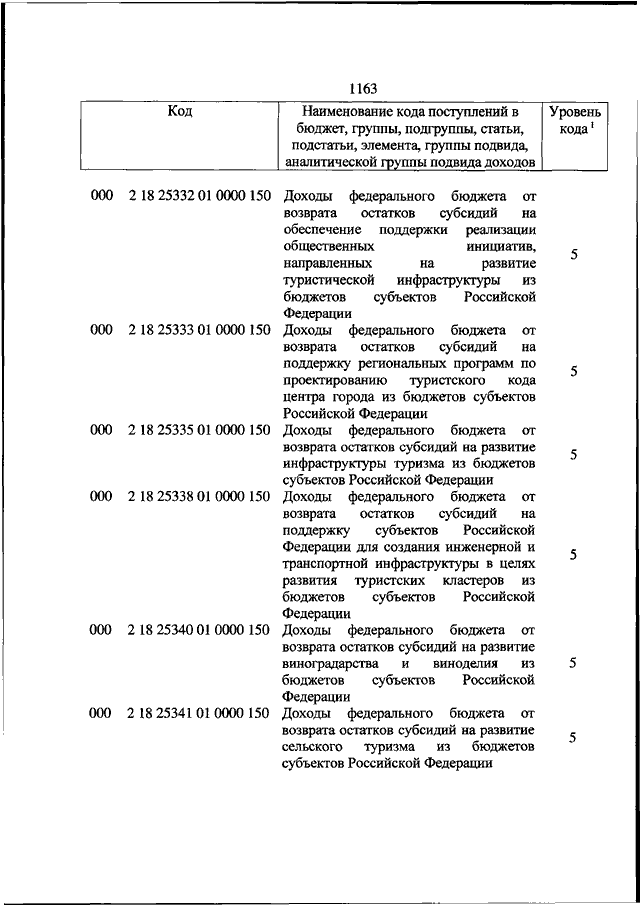 1163

| Код | Наименование кода поступлений в бюджет, группы, подгруппы, статьи, подстатьи, элемента, группы подвида, аналитической группы подвида доходов | Уровень кода $^1$ |
|---|---|---|
| 000 2 18 25332 01 0000 150 | Доходы федерального бюджета от возврата остатков субсидий на обеспечение поддержки реализации общественных инициатив, направленных на развитие туристической инфраструктуры из бюджетов субъектов Российской Федерации | 5 |
| 000 2 18 25333 01 0000 150 | Доходы федерального бюджета от возврата остатков субсидий на поддержку региональных программ по проектированию туристского кода центра города из бюджетов субъектов Российской Федерации | 5 |
| 000 2 18 25335 01 0000 150 | Доходы федерального бюджета от возврата остатков субсидий на развитие инфраструктуры туризма из бюджетов субъектов Российской Федерации | 5 |
| 000 2 18 25338 01 0000 150 | Доходы федерального бюджета от возврата остатков субсидий на поддержку субъектов Российской Федерации для создания инженерной и транспортной инфраструктуры в целях развития туристских кластеров из бюджетов субъектов Российской Федерации | 5 |
| 000 2 18 25340 01 0000 150 | Доходы федерального бюджета от возврата остатков субсидий на развитие виноградарства и виноделия из бюджетов субъектов Российской Федерации | 5 |
| 000 2 18 25341 01 0000 150 | Доходы федерального бюджета от возврата остатков субсидий на развитие сельского туризма из бюджетов субъектов Российской Федерации | 5 |